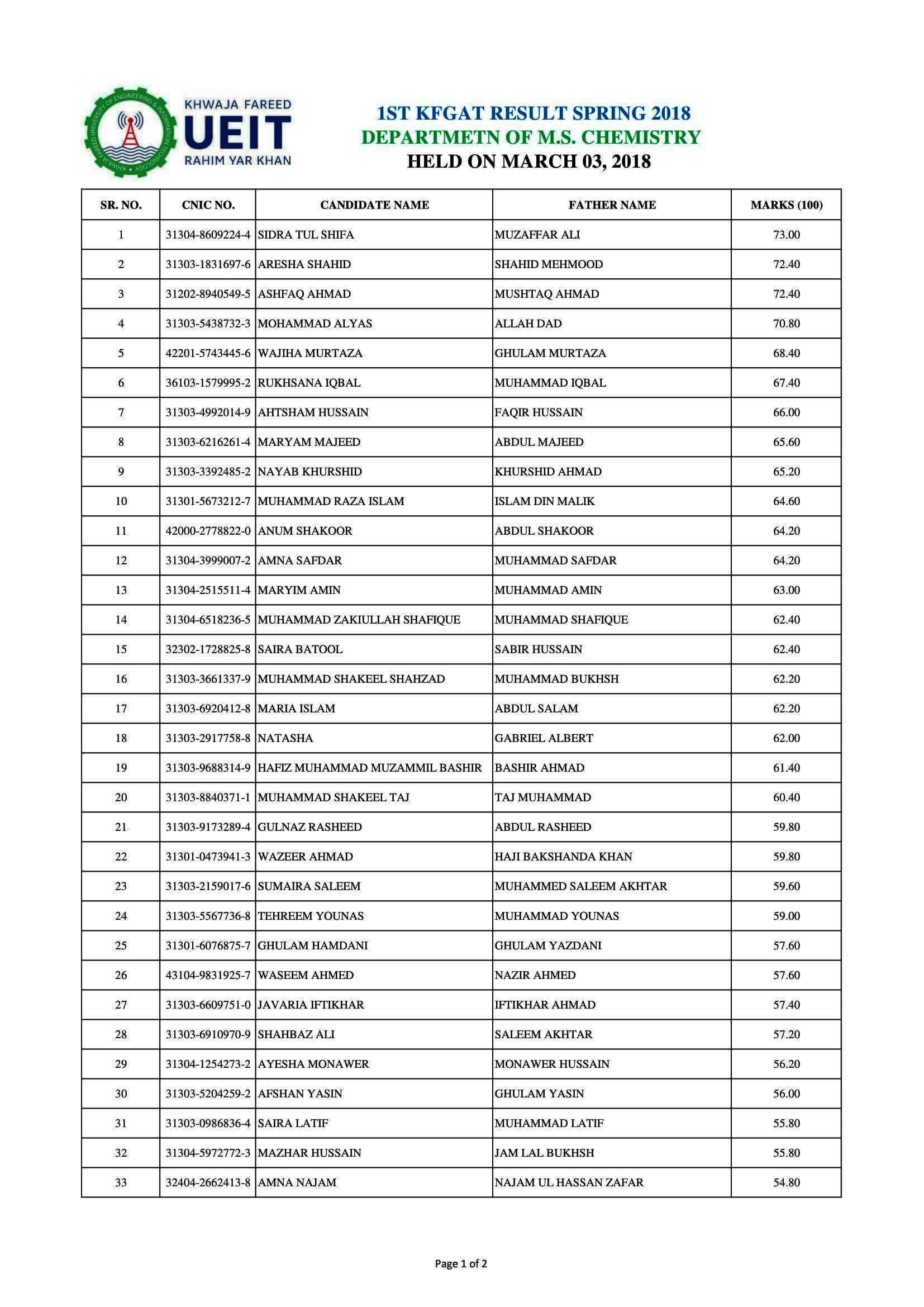 KHWAJA FAREED UNIVERSITY OF ENGINEERING & INFORMATION TECHNOLOGY

KHWAJA FAREED
UEIT
RAHIM YAR KHAN

1ST KFGAT RESULT SPRING 2018
DEPARTMETN OF M.S. CHEMISTRY
HELD ON MARCH 03, 2018

| SR. NO. | CNIC NO. | CANDIDATE NAME | FATHER NAME | MARKS (100) |
|---|---|---|---|---|
| 1 | 31304-8609224-4 | SIDRA TUL SHIFA | MUZAFFAR ALI | 73.00 |
| 2 | 31303-1831697-6 | ARESHA SHAHID | SHAHID MEHMOOD | 72.40 |
| 3 | 31202-8940549-5 | ASHFAQ AHMAD | MUSHTAQ AHMAD | 72.40 |
| 4 | 31303-5438732-3 | MOHAMMAD ALYAS | ALLAH DAD | 70.80 |
| 5 | 42201-5743445-6 | WAJIHA MURTAZA | GHULAM MURTAZA | 68.40 |
| 6 | 36103-1579995-2 | RUKHSANA IQBAL | MUHAMMAD IQBAL | 67.40 |
| 7 | 31303-4992014-9 | AHTSHAM HUSSAIN | FAQIR HUSSAIN | 66.00 |
| 8 | 31303-6216261-4 | MARYAM MAJEED | ABDUL MAJEED | 65.60 |
| 9 | 31303-3392485-2 | NAYAB KHURSHID | KHURSHID AHMAD | 65.20 |
| 10 | 31301-5673212-7 | MUHAMMAD RAZA ISLAM | ISLAM DIN MALIK | 64.60 |
| 11 | 42000-2778822-0 | ANUM SHAKOOR | ABDUL SHAKOOR | 64.20 |
| 12 | 31304-3999007-2 | AMNA SAFDAR | MUHAMMAD SAFDAR | 64.20 |
| 13 | 31304-2515511-4 | MARYIM AMIN | MUHAMMAD AMIN | 63.00 |
| 14 | 31304-6518236-5 | MUHAMMAD ZAKIULLAH SHAFIQUE | MUHAMMAD SHAFIQUE | 62.40 |
| 15 | 32302-1728825-8 | SAIRA BATOOL | SABIR HUSSAIN | 62.40 |
| 16 | 31303-3661337-9 | MUHAMMAD SHAKEEL SHAHZAD | MUHAMMAD BUKHSH | 62.20 |
| 17 | 31303-6920412-8 | MARIA ISLAM | ABDUL SALAM | 62.20 |
| 18 | 31303-2917758-8 | NATASHA | GABRIEL ALBERT | 62.00 |
| 19 | 31303-9688314-9 | HAFIZ MUHAMMAD MUZAMMIL BASHIR | BASHIR AHMAD | 61.40 |
| 20 | 31303-8840371-1 | MUHAMMAD SHAKEEL TAJ | TAJ MUHAMMAD | 60.40 |
| 21 | 31303-9173289-4 | GULNAZ RASHEED | ABDUL RASHEED | 59.80 |
| 22 | 31301-0473941-3 | WAZEER AHMAD | HAJI BAKSHANDA KHAN | 59.80 |
| 23 | 31303-2159017-6 | SUMAIRA SALEEM | MUHAMMED SALEEM AKHTAR | 59.60 |
| 24 | 31303-5567736-8 | TEHREEM YOUNAS | MUHAMMAD YOUNAS | 59.00 |
| 25 | 31301-6076875-7 | GHULAM HAMDANI | GHULAM YAZDANI | 57.60 |
| 26 | 43104-9831925-7 | WASEEM AHMED | NAZIR AHMED | 57.60 |
| 27 | 31303-6609751-0 | JAVARIA IFTIKHAR | IFTIKHAR AHMAD | 57.40 |
| 28 | 31303-6910970-9 | SHAHBAZ ALI | SALEEM AKHTAR | 57.20 |
| 29 | 31304-1254273-2 | AYESHA MONAWER | MONAWER HUSSAIN | 56.20 |
| 30 | 31303-5204259-2 | AFSHAN YASIN | GHULAM YASIN | 56.00 |
| 31 | 31303-0986836-4 | SAIRA LATIF | MUHAMMAD LATIF | 55.80 |
| 32 | 31304-5972772-3 | MAZHAR HUSSAIN | JAM LAL BUKHSH | 55.80 |
| 33 | 32404-2662413-8 | AMNA NAJAM | NAJAM UL HASSAN ZAFAR | 54.80 |

Page 1 of 2